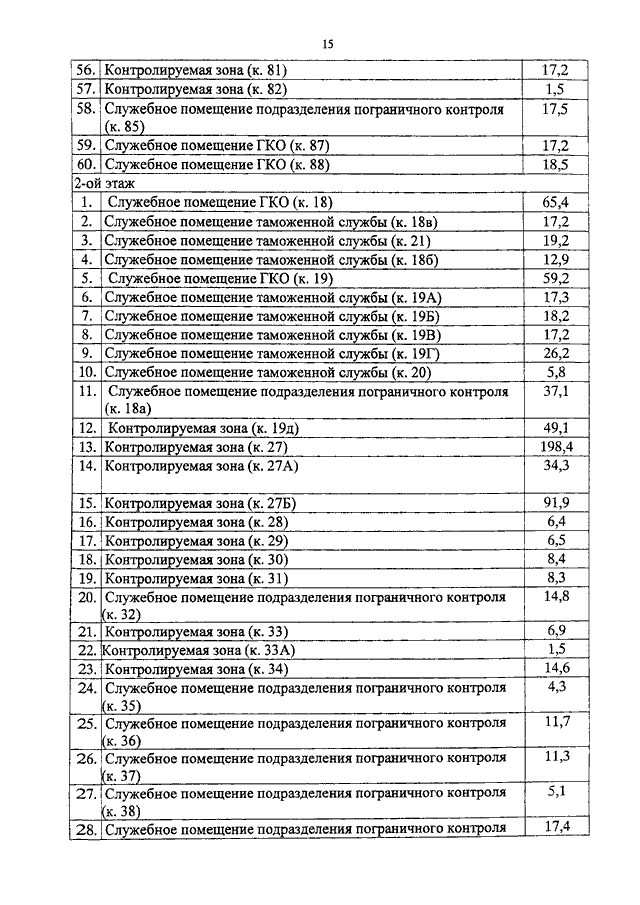 15

| | | |
|---|---|---|
| 56. | Контролируемая зона (к. 81) | 17,2 |
| 57. | Контролируемая зона (к. 82) | 1,5 |
| 58. | Служебное помещение подразделения пограничного контроля (к. 85) | 17,5 |
| 59. | Служебное помещение ГКО (к. 87) | 17,2 |
| 60. | Служебное помещение ГКО (к. 88) | 18,5 |
| 2-ой этаж | | |
| 1. | Служебное помещение ГКО (к. 18) | 65,4 |
| 2. | Служебное помещение таможенной службы (к. 18в) | 17,2 |
| 3. | Служебное помещение таможенной службы (к. 21) | 19,2 |
| 4. | Служебное помещение таможенной службы (к. 18б) | 12,9 |
| 5. | Служебное помещение ГКО (к. 19) | 59,2 |
| 6. | Служебное помещение таможенной службы (к. 19А) | 17,3 |
| 7. | Служебное помещение таможенной службы (к. 19Б) | 18,2 |
| 8. | Служебное помещение таможенной службы (к. 19В) | 17,2 |
| 9. | Служебное помещение таможенной службы (к. 19Г) | 26,2 |
| 10. | Служебное помещение таможенной службы (к. 20) | 5,8 |
| 11. | Служебное помещение подразделения пограничного контроля (к. 18а) | 37,1 |
| 12. | Контролируемая зона (к. 19д) | 49,1 |
| 13. | Контролируемая зона (к. 27) | 198,4 |
| 14. | Контролируемая зона (к. 27А) | 34,3 |
| 15. | Контролируемая зона (к. 27Б) | 91,9 |
| 16. | Контролируемая зона (к. 28) | 6,4 |
| 17. | Контролируемая зона (к. 29) | 6,5 |
| 18. | Контролируемая зона (к. 30) | 8,4 |
| 19. | Контролируемая зона (к. 31) | 8,3 |
| 20. | Служебное помещение подразделения пограничного контроля (к. 32) | 14,8 |
| 21. | Контролируемая зона (к. 33) | 6,9 |
| 22. | Контролируемая зона (к. 33А) | 1,5 |
| 23. | Контролируемая зона (к. 34) | 14,6 |
| 24. | Служебное помещение подразделения пограничного контроля (к. 35) | 4,3 |
| 25. | Служебное помещение подразделения пограничного контроля (к. 36) | 11,7 |
| 26. | Служебное помещение подразделения пограничного контроля (к. 37) | 11,3 |
| 27. | Служебное помещение подразделения пограничного контроля (к. 38) | 5,1 |
| 28. | Служебное помещение подразделения пограничного контроля | 17,4 |